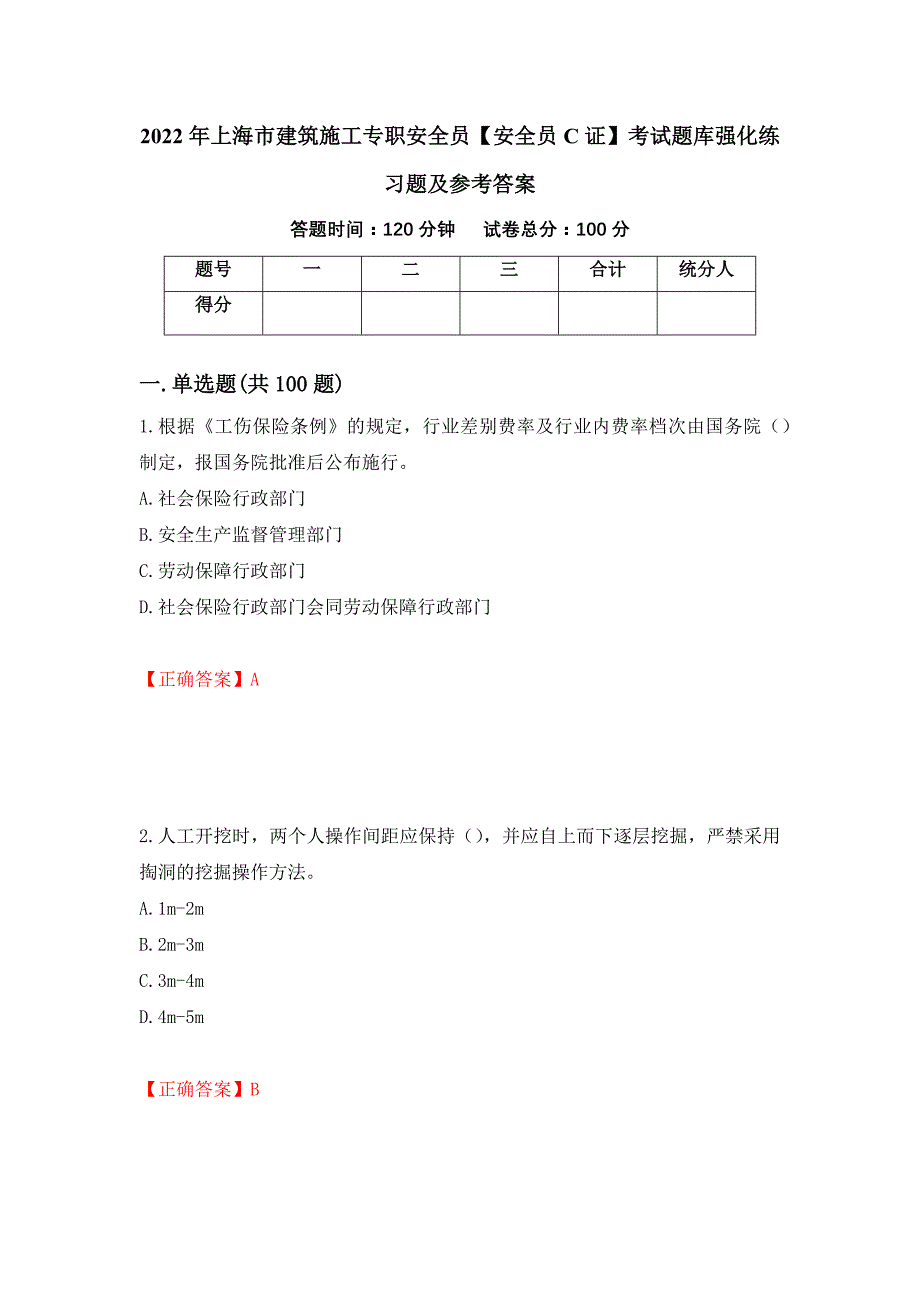 2022 年上海市建筑施工专职安全员【安全员 C 证】考试题库强化练习题及参考答案

答题时间：120 分钟　　试卷总分：100 分

| 题号 | 一 | 二 | 三 | 合计 | 统分人 |
|---|---|---|---|---|---|
| 得分 | | | | | |

一.单选题(共 100 题)

1.根据《工伤保险条例》的规定，行业差别费率及行业内费率档次由国务院（）制定，报国务院批准后公布施行。
A.社会保险行政部门
B.安全生产监督管理部门
C.劳动保障行政部门
D.社会保险行政部门会同劳动保障行政部门

【正确答案】A

2.人工开挖时，两个人操作间距应保持（），并应自上而下逐层挖掘，严禁采用掏洞的挖掘操作方法。
A.1m-2m
B.2m-3m
C.3m-4m
D.4m-5m

【正确答案】B